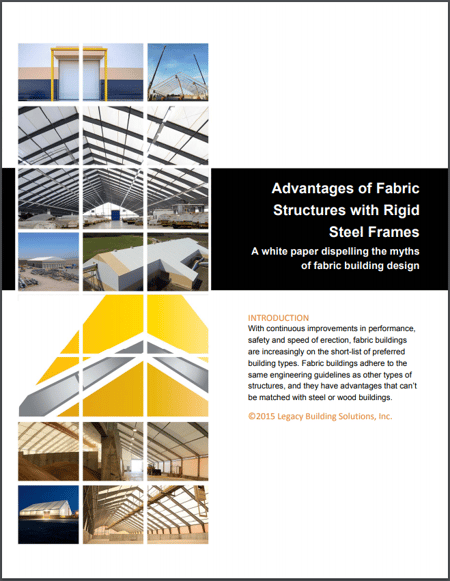 Advantages of Fabric Structures with Rigid Steel Frames

A white paper dispelling the myths of fabric building design

INTRODUCTION

With continuous improvements in performance, safety and speed of erection, fabric buildings are increasingly on the short-list of preferred building types. Fabric buildings adhere to the same engineering guidelines as other types of structures, and they have advantages that can't be matched with steel or wood buildings.

©2015 Legacy Building Solutions, Inc.